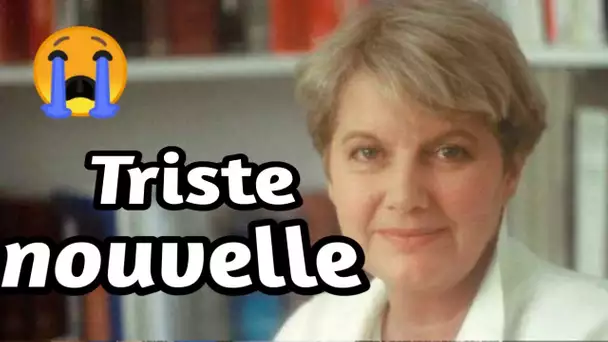 Triste nouvelle